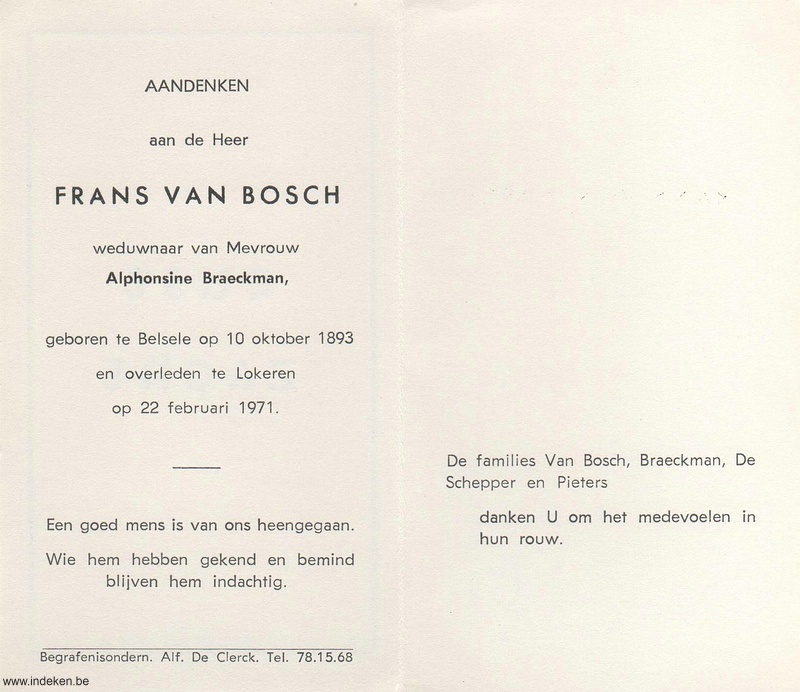 AANDENKEN

aan de Heer

FRANS VAN BOSCH

weduwnaar van Mevrouw

Alphonsine Braeckman,

geboren te Belsele op 10 oktober 1893

en overleden te Lokeren

op 22 februari 1971.

Een goed mens is van ons heengegaan.

Wie hem hebben gekend en bemind blijven hem indachtig.

Begrafenisondern. Alf. De Clerck. Tel. 78.15.68

www.indeken.be

De families Van Bosch, Braeckman, De Schepper en Pieters

danken U om het medevoelen in hun rouw.